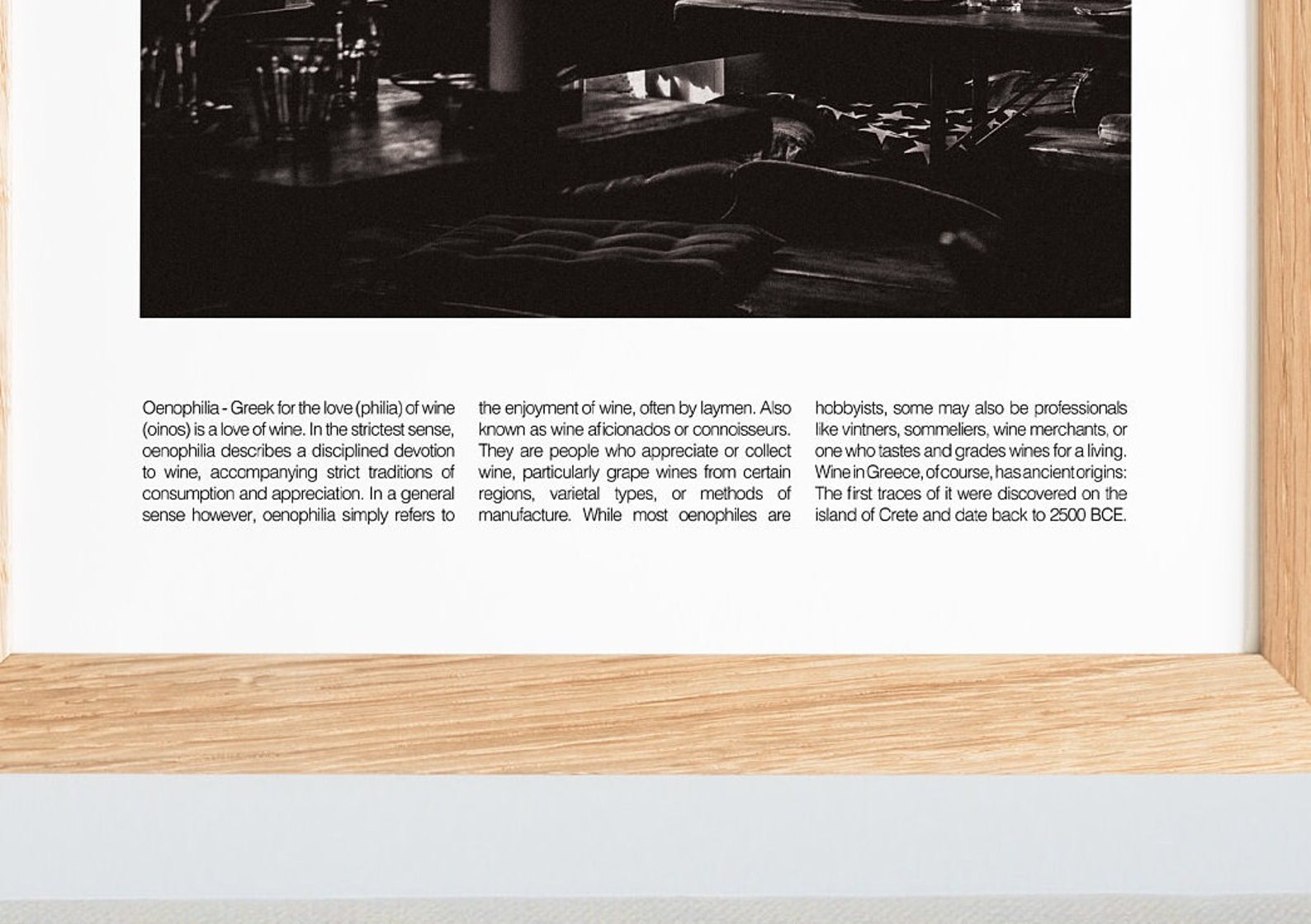 Oenophilia - Greek for the love (philia) of wine (oinos) is a love of wine. In the strictest sense, oenophilia describes a disciplined devotion to wine, accompanying strict traditions of consumption and appreciation. In a general sense however, oenophilia simply refers to

the enjoyment of wine, often by laymen. Also known as wine aficionados or connoisseurs. They are people who appreciate or collect wine, particularly grape wines from certain regions, varietal types, or methods of manufacture. While most oenophiles are

hobbyists, some may also be professionals like vintners, sommeliers, wine merchants, or one who tastes and grades wines for a living. Wine in Greece, of course, has ancient origins: The first traces of it were discovered on the island of Crete and date back to 2500 BCE.